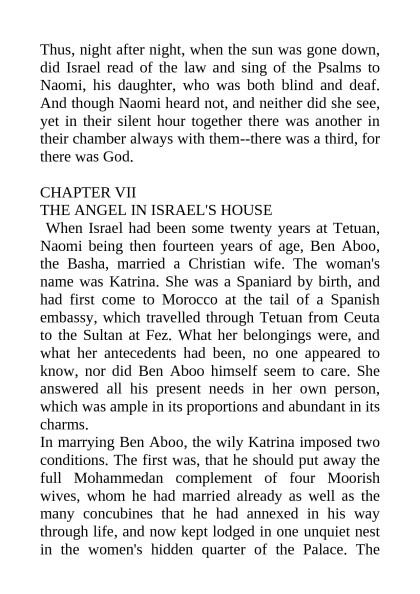 Thus, night after night, when the sun was gone down, did Israel read of the law and sing of the Psalms to Naomi, his daughter, who was both blind and deaf. And though Naomi heard not, and neither did she see, yet in their silent hour together there was another in their chamber always with them--there was a third, for there was God.

CHAPTER VII
THE ANGEL IN ISRAEL'S HOUSE
When Israel had been some twenty years at Tetuan, Naomi being then fourteen years of age, Ben Aboo, the Basha, married a Christian wife. The woman's name was Katrina. She was a Spaniard by birth, and had first come to Morocco at the tail of a Spanish embassy, which travelled through Tetuan from Ceuta to the Sultan at Fez. What her belongings were, and what her antecedents had been, no one appeared to know, nor did Ben Aboo himself seem to care. She answered all his present needs in her own person, which was ample in its proportions and abundant in its charms.
In marrying Ben Aboo, the wily Katrina imposed two conditions. The first was, that he should put away the full Mohammedan complement of four Moorish wives, whom he had married already as well as the many concubines that he had annexed in his way through life, and now kept lodged in one unquiet nest in the women's hidden quarter of the Palace. The